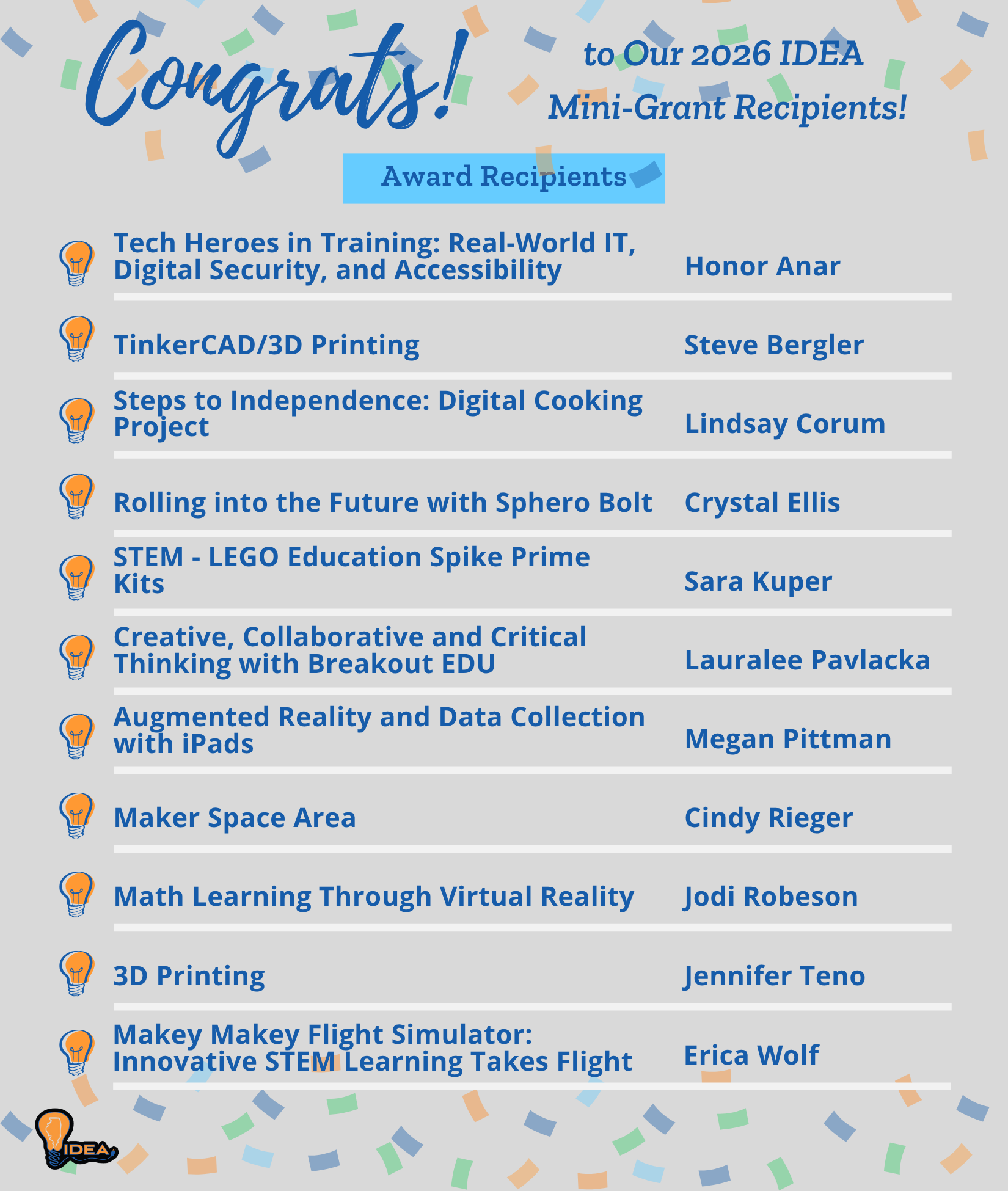 Congrats!

to Our 2026 IDEA Mini-Grant Recipients!

Award Recipients

Tech Heroes in Training: Real-World IT, Digital Security, and Accessibility
Honor Anar

TinkerCAD/3D Printing
Steve Bergler

Steps to Independence: Digital Cooking Project
Lindsay Corum

Rolling into the Future with Sphero Bolt
Crystal Ellis

STEM - LEGO Education Spike Prime Kits
Sara Kuper

Creative, Collaborative and Critical Thinking with Breakout EDU
Lauralee Pavlacka

Augmented Reality and Data Collection with iPads
Megan Pittman

Maker Space Area
Cindy Rieger

Math Learning Through Virtual Reality
Jodi Robeson

3D Printing
Jennifer Teno

Makey Makey Flight Simulator: Innovative STEM Learning Takes Flight
Erica Wolf

IDEA